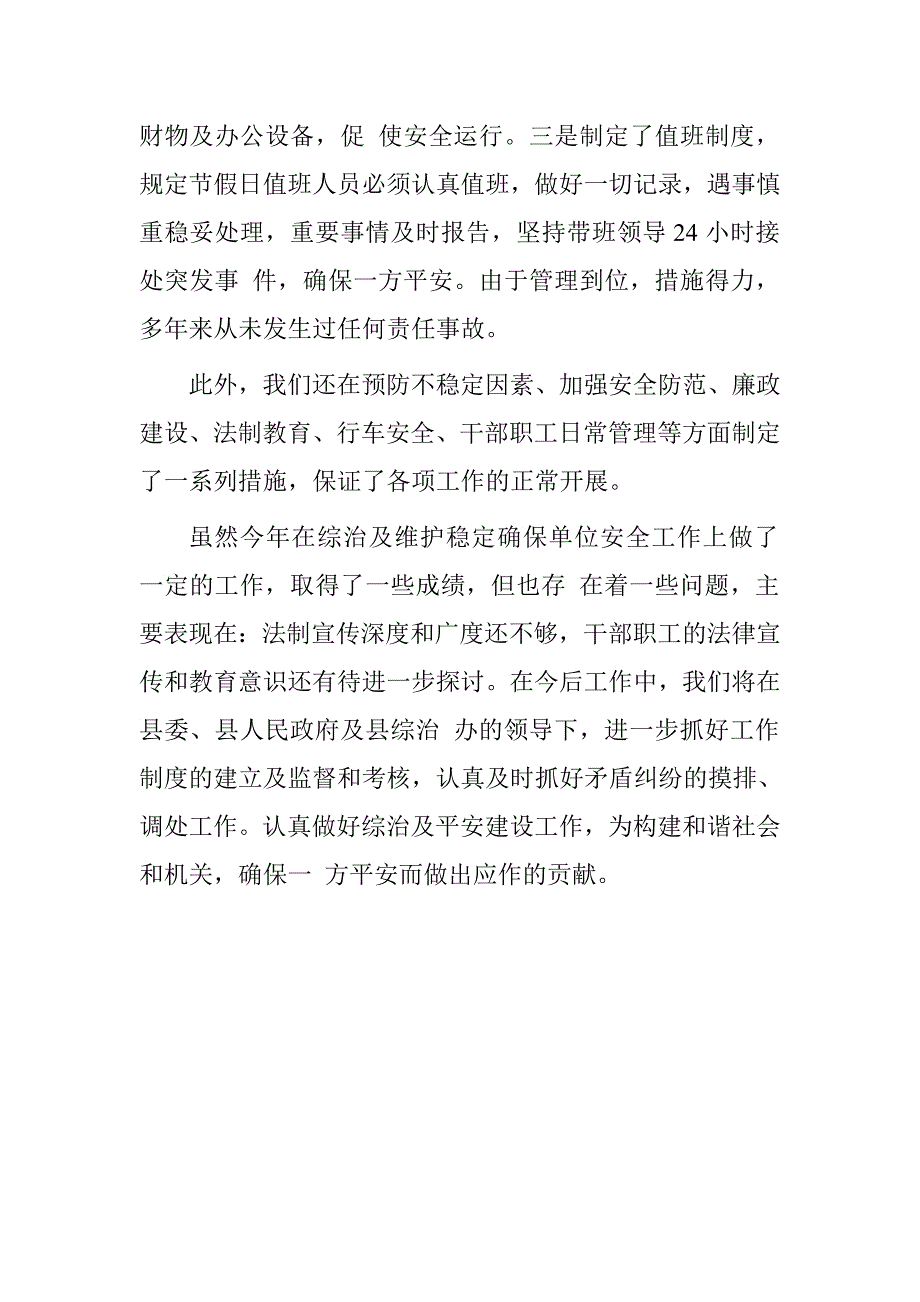 财物及办公设备，促 使安全运行。三是制定了值班制度，规定节假日值班人员必须认真值班，做好一切记录，遇事慎重稳妥处理，重要事情及时报告，坚持带班领导 24 小时接处突发事 件，确保一方平安。由于管理到位，措施得力，多年来从未发生过任何责任事故。

此外，我们还在预防不稳定因素、加强安全防范、廉政建设、法制教育、行车安全、干部职工日常管理等方面制定了一系列措施，保证了各项工作的正常开展。

虽然今年在综治及维护稳定确保单位安全工作上做了一定的工作，取得了一些成绩，但也存 在着一些问题，主要表现在：法制宣传深度和广度还不够，干部职工的法律宣传和教育意识还有待进一步探讨。在今后工作中，我们将在县委、县人民政府及县综治 办的领导下，进一步抓好工作制度的建立及监督和考核，认真及时抓好矛盾纠纷的摸排、调处工作。认真做好综治及平安建设工作，为构建和谐社会和机关，确保一 方平安而做出应作的贡献。